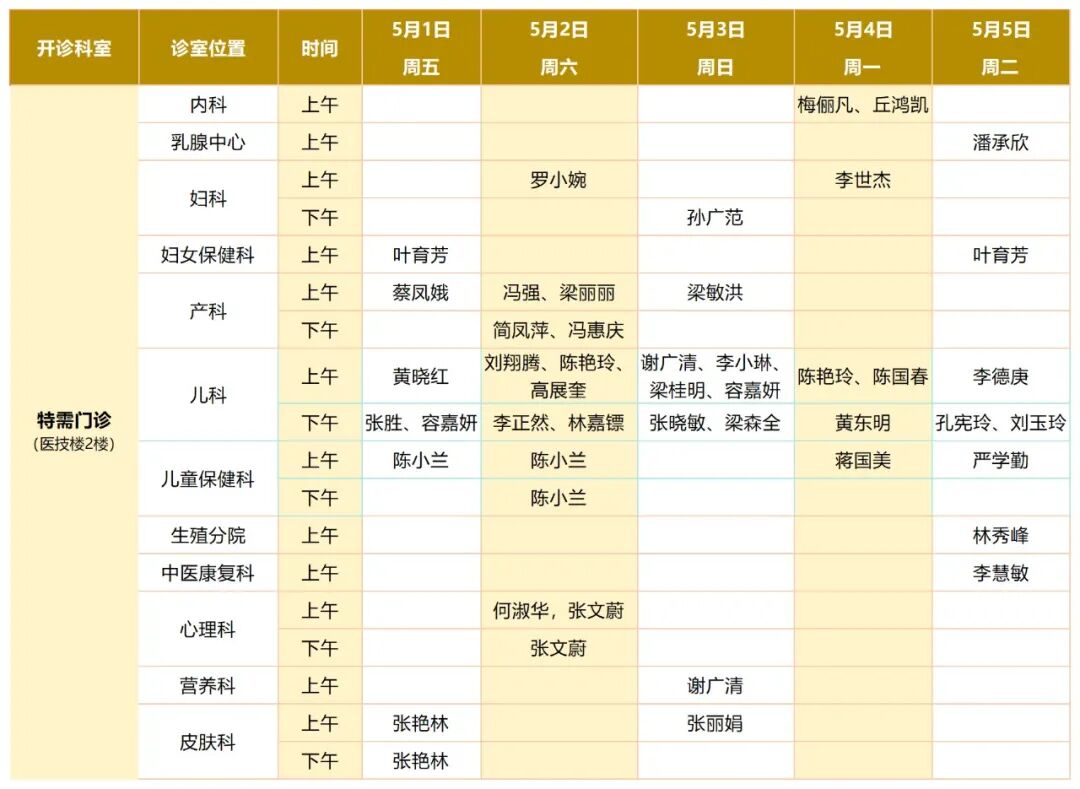 | 开诊科室 | 诊室位置 | 时间 | 5月1日 周五 | 5月2日 周六 | 5月3日 周日 | 5月4日 周一 | 5月5日 周二 |
|---|---|---|---|---|---|---|---|
| 特需门诊 (医技楼2楼) | 内科 | 上午 | | | | 梅俪凡、丘鸿凯 | |
| | 乳腺中心 | 上午 | | | | | 潘承欣 |
| | 妇科 | 上午 | | 罗小婉 | | 李世杰 | |
| | | 下午 | | | 孙广范 | | |
| | 妇女保健科 | 上午 | 叶育芳 | | | | 叶育芳 |
| | 产科 | 上午 | 蔡凤娥 | 冯强、梁丽丽 | 梁敏洪 | | |
| | | 下午 | | 简凤萍、冯惠庆 | | | |
| | 儿科 | 上午 | 黄晓红 | 刘翔腾、陈艳玲、高展奎 | 谢广清、李小琳、梁桂明、容嘉妍 | 陈艳玲、陈国春 | 李德庚 |
| | | 下午 | 张胜、容嘉妍 | 李正然、林嘉镖 | 张晓敏、梁森全 | 黄东明 | 孔宪玲、刘玉玲 |
| | 儿童保健科 | 上午 | 陈小兰 | 陈小兰 | | 蒋国美 | 严学勤 |
| | | 下午 | | 陈小兰 | | | |
| | 生殖分院 | 上午 | | | | | 林秀峰 |
| | 中医康复科 | 上午 | | | | | 李慧敏 |
| | 心理科 | 上午 | | 何淑华，张文蔚 | | | |
| | | 下午 | | 张文蔚 | | | |
| | 营养科 | 上午 | | | 谢广清 | | |
| | 皮肤科 | 上午 | 张艳林 | | 张丽娟 | | |
| | | 下午 | 张艳林 | | | | |